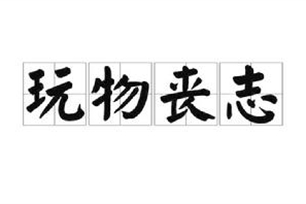 玩物丧志